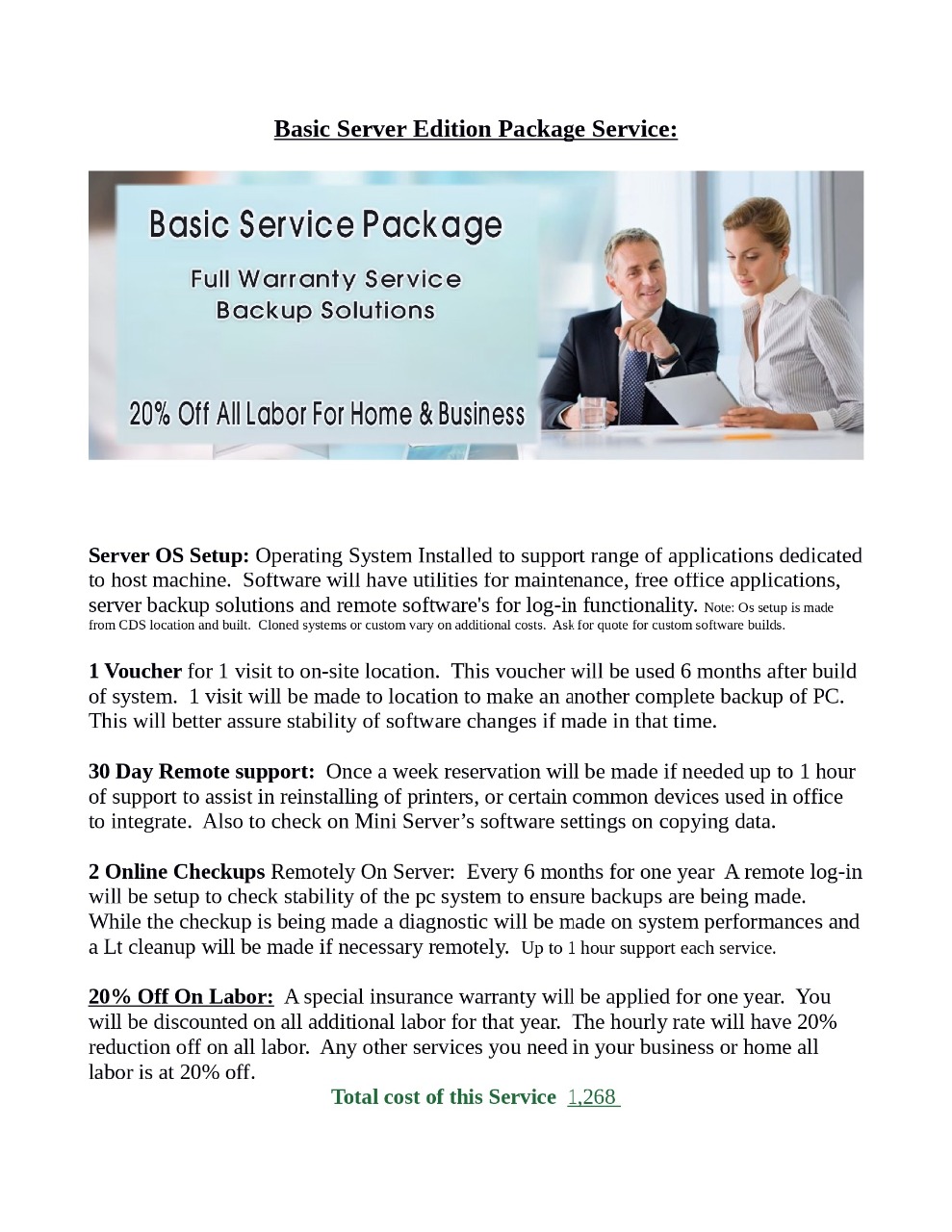 Basic Server Edition Package Service:

Basic Service Package

Full Warranty Service
Backup Solutions

20% Off All Labor For Home & Business

Server OS Setup: Operating System Installed to support range of applications dedicated to host machine. Software will have utilities for maintenance, free office applications, server backup solutions and remote software's for log-in functionality. Note: Os setup is made from CDS location and built. Cloned systems or custom vary on additional costs. Ask for quote for custom software builds.

1 Voucher for 1 visit to on-site location. This voucher will be used 6 months after build of system. 1 visit will be made to location to make an another complete backup of PC. This will better assure stability of software changes if made in that time.

30 Day Remote support: Once a week reservation will be made if needed up to 1 hour of support to assist in reinstalling of printers, or certain common devices used in office to integrate. Also to check on Mini Server's software settings on copying data.

2 Online Checkups Remotely On Server: Every 6 months for one year A remote log-in will be setup to check stability of the pc system to ensure backups are being made. While the checkup is being made a diagnostic will be made on system performances and a Lt cleanup will be made if necessary remotely. Up to 1 hour support each service.

20% Off On Labor: A special insurance warranty will be applied for one year. You will be discounted on all additional labor for that year. The hourly rate will have 20% reduction off on all labor. Any other services you need in your business or home all labor is at 20% off.

Total cost of this Service 1,268